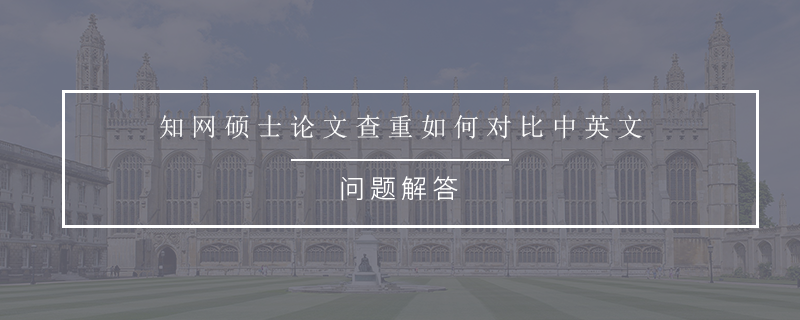 知网硕士论文查重如何对比中英文

问题解答